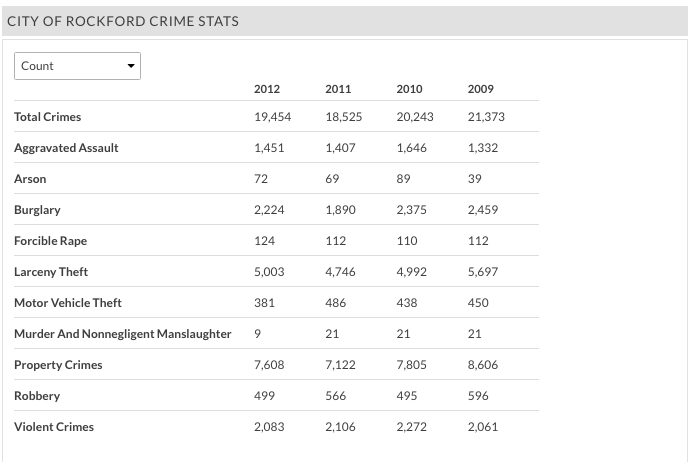 CITY OF ROCKFORD CRIME STATS

Count

| | 2012 | 2011 | 2010 | 2009 |
|---|---|---|---|---|
| Total Crimes | 19,454 | 18,525 | 20,243 | 21,373 |
| Aggravated Assault | 1,451 | 1,407 | 1,646 | 1,332 |
| Arson | 72 | 69 | 89 | 39 |
| Burglary | 2,224 | 1,890 | 2,375 | 2,459 |
| Forcible Rape | 124 | 112 | 110 | 112 |
| Larceny Theft | 5,003 | 4,746 | 4,992 | 5,697 |
| Motor Vehicle Theft | 381 | 486 | 438 | 450 |
| Murder And Nonnegligent Manslaughter | 9 | 21 | 21 | 21 |
| Property Crimes | 7,608 | 7,122 | 7,805 | 8,606 |
| Robbery | 499 | 566 | 495 | 596 |
| Violent Crimes | 2,083 | 2,106 | 2,272 | 2,061 |